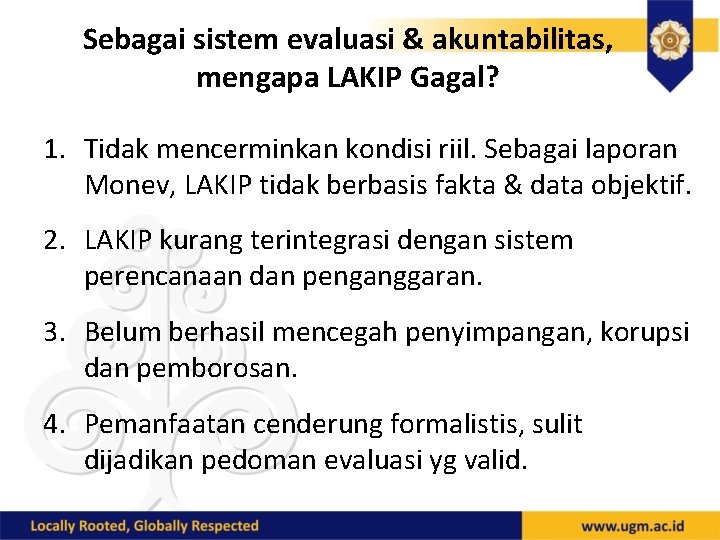 Sebagai sistem evaluasi & akuntabilitas, mengapa LAKIP Gagal?

1. Tidak mencerminkan kondisi riil. Sebagai laporan Monev, LAKIP tidak berbasis fakta & data objektif.

2. LAKIP kurang terintegrasi dengan sistem perencanaan dan penganggaran.

3. Belum berhasil mencegah penyimpangan, korupsi dan pemborosan.

4. Pemanfaatan cenderung formalistis, sulit dijadikan pedoman evaluasi yg valid.

Locally Rooted, Globally Respected

www.ugm.ac.id